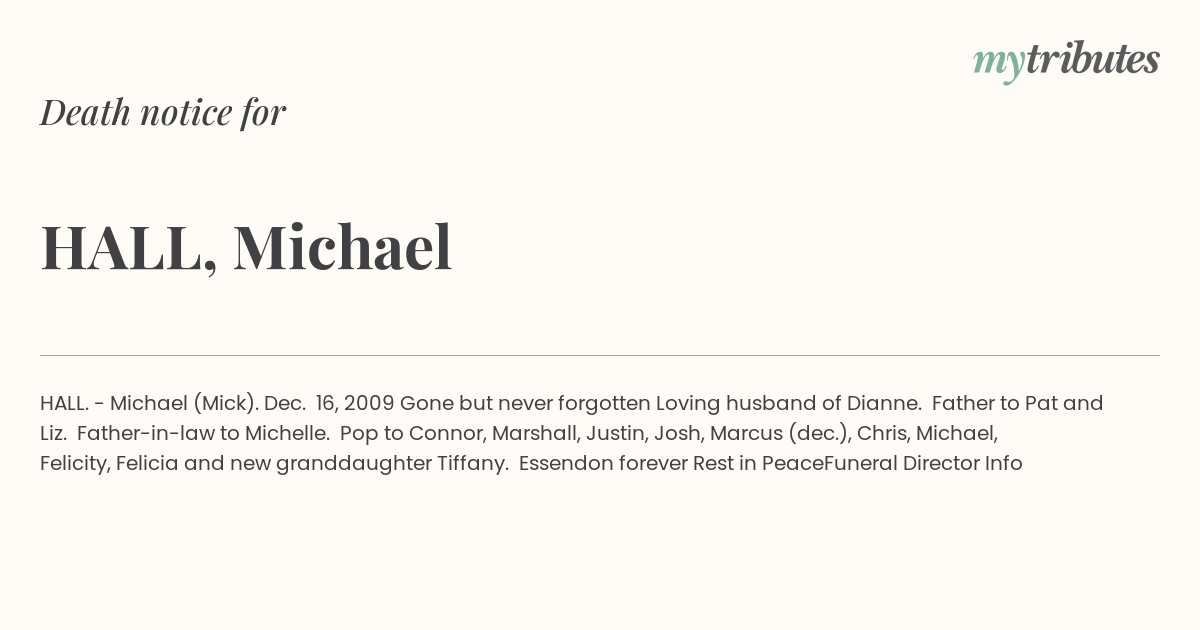 mytributes

Death notice for

HALL, Michael

HALL. - Michael (Mick). Dec. 16, 2009 Gone but never forgotten Loving husband of Dianne. Father to Pat and Liz. Father-in-law to Michelle. Pop to Connor, Marshall, Justin, Josh, Marcus (dec.), Chris, Michael, Felicity, Felicia and new granddaughter Tiffany. Essendon forever Rest in PeaceFuneral Director Info